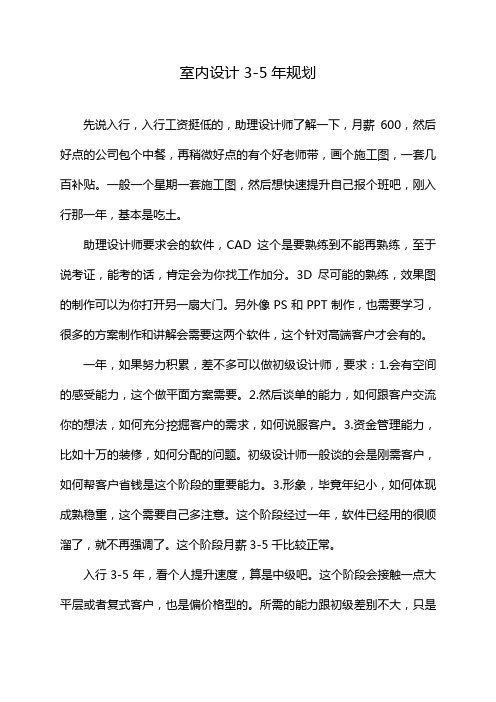 室内设计 3-5 年规划

先说入行，入行工资挺低的，助理设计师了解一下，月薪 600，然后好点的公司包个中餐，再稍微好点的有个好老师带，画个施工图，一套几百补贴。一般一个星期一套施工图，然后想快速提升自己报个班吧，刚入行那一年，基本是吃土。

助理设计师要求会的软件，CAD 这个是要熟练到不能再熟练，至于说考证，能考的话，肯定会为你找工作加分。3D 尽可能的熟练，效果图的制作可以为你打开另一扇大门。另外像 PS 和 PPT 制作，也需要学习，很多的方案制作和讲解会需要这两个软件，这个针对高端客户才会有的。

一年，如果努力积累，差不多可以做初级设计师，要求：1.会有空间的感受能力，这个做平面方案需要。2.然后谈单的能力，如何跟客户交流你的想法，如何充分挖掘客户的需求，如何说服客户。3.资金管理能力，比如十万的装修，如何分配的问题。初级设计师一般谈的会是刚需客户，如何帮客户省钱是这个阶段的重要能力。3.形象，毕竟年纪小，如何体现成熟稳重，这个需要自己多注意。这个阶段经过一年，软件已经用的很顺溜了，就不再强调了。这个阶段月薪 3-5 千比较正常。

入行 3-5 年，看个人提升速度，算是中级吧。这个阶段会接触一点大平层或者复式客户，也是偏价格型的。所需的能力跟初级差别不大，只是